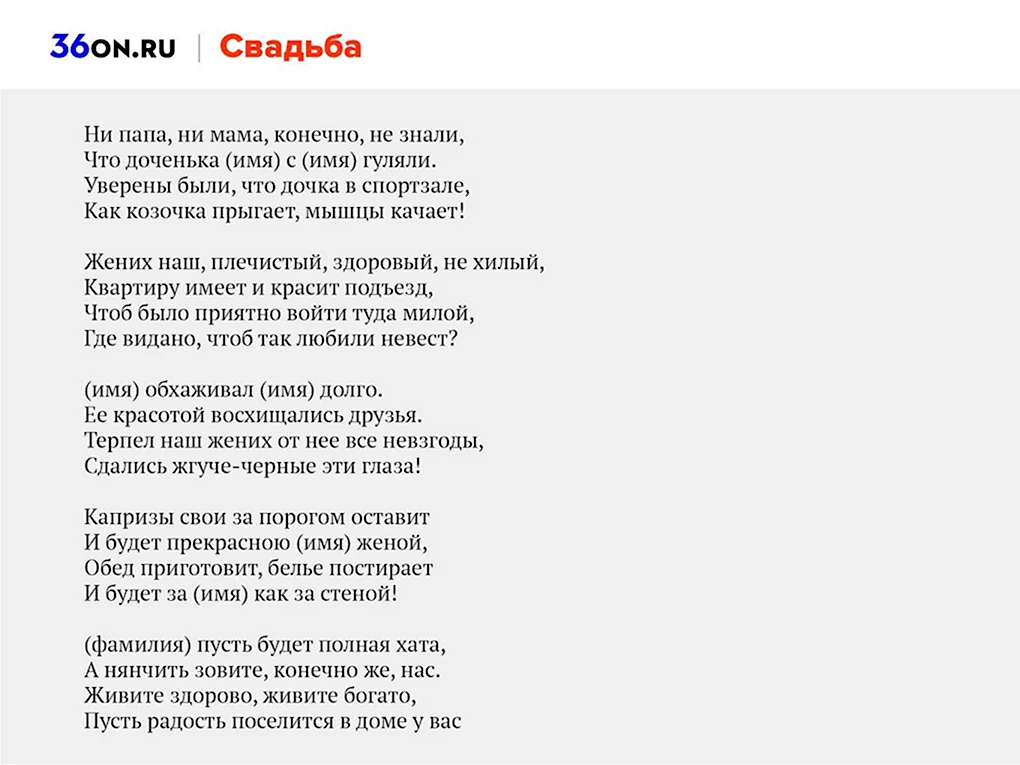 36ON.RU | Свадьба

Ни папа, ни мама, конечно, не знали,
Что доченька (имя) с (имя) гуляли.
Уверены были, что дочка в спортзале,
Как козочка прыгает, мышцы качает!

Жених наш, плечистый, здоровый, не хилый,
Квартиру имеет и красит подъезд,
Чтоб было приятно войти туда милой,
Где видано, чтоб так любили невест?

(имя) обхаживал (имя) долго.
Ее красотой восхищались друзья.
Терпел наш жених от нее все невзгоды,
Сдались жгуче-черные эти глаза!

Капризы свои за порогом оставит
И будет прекрасною (имя) женой,
Обед приготовит, белье постирает
И будет за (имя) как за стеной!

(фамилия) пусть будет полная хата,
А нянчить зовите, конечно же, нас.
Живите здорово, живите богато,
Пусть радость поселится в доме у вас